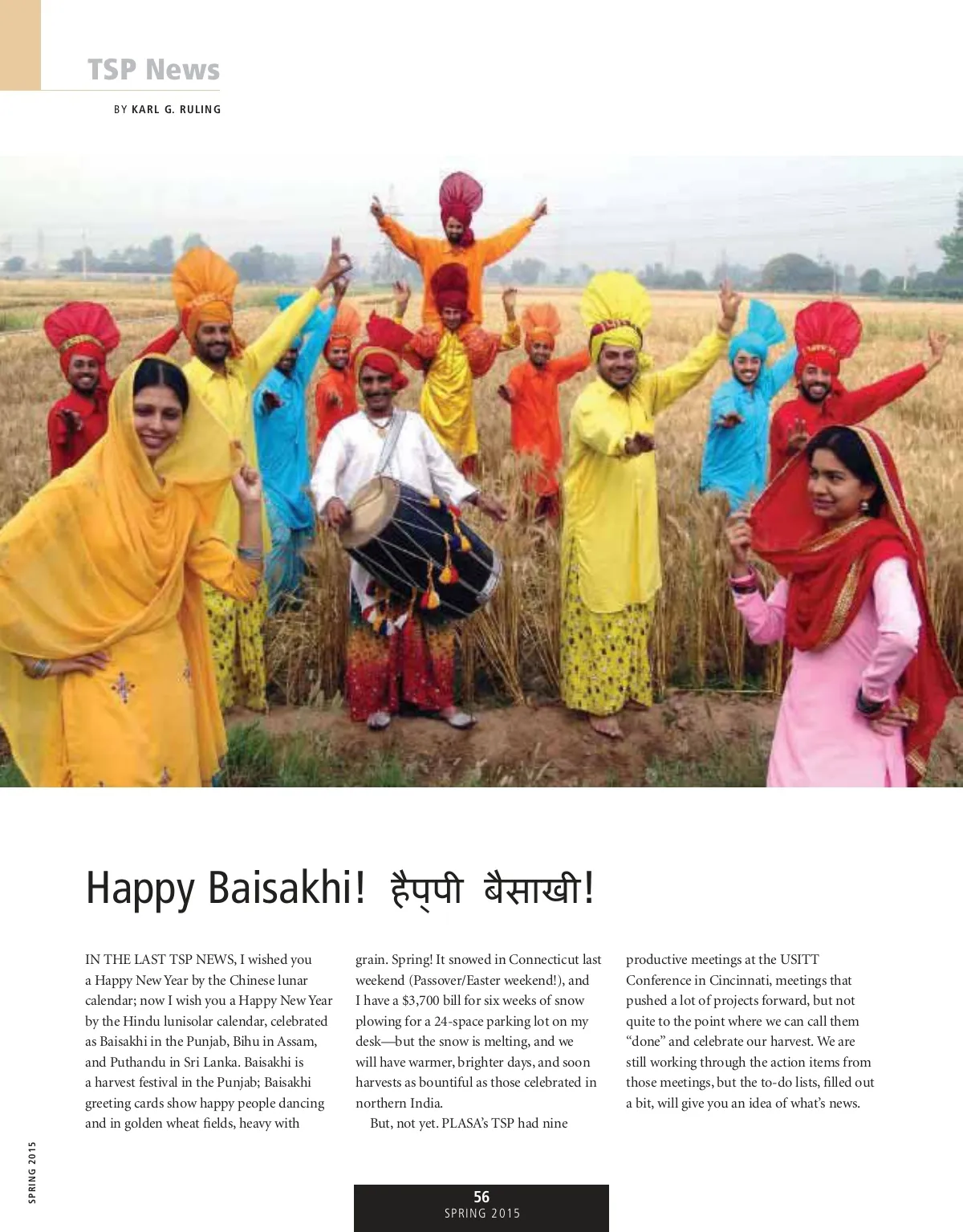 TSP News

BY KARL G. RULING

Happy Baisakhi! हैप्पी बैसाखी!

IN THE LAST TSP NEWS, I wished you a Happy New Year by the Chinese lunar calendar; now I wish you a Happy New Year by the Hindu lunisolar calendar, celebrated as Baisakhi in the Punjab, Bihu in Assam, and Puthandu in Sri Lanka. Baisakhi is a harvest festival in the Punjab; Baisakhi greeting cards show happy people dancing and in golden wheat fields, heavy with grain. Spring! It snowed in Connecticut last weekend (Passover/Easter weekend!), and I have a $3,700 bill for six weeks of snow plowing for a 24-space parking lot on my desk—but the snow is melting, and we will have warmer, brighter days, and soon harvests as bountiful as those celebrated in northern India.

But, not yet. PLASA's TSP had nine productive meetings at the USITT Conference in Cincinnati, meetings that pushed a lot of projects forward, but not quite to the point where we can call them "done" and celebrate our harvest. We are still working through the action items from those meetings, but the to-do lists, filled out a bit, will give you an idea of what's news.

SPRING 2015

56
SPRING 2015